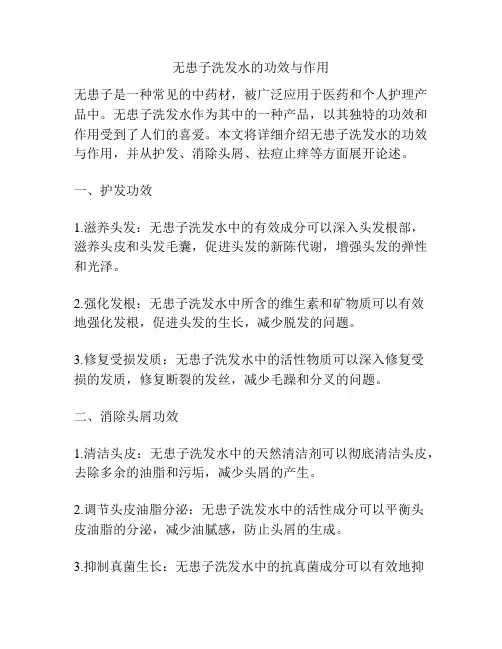 无患子洗发水的功效与作用

无患子是一种常见的中药材，被广泛应用于医药和个人护理产品中。无患子洗发水作为其中的一种产品，以其独特的功效和作用受到了人们的喜爱。本文将详细介绍无患子洗发水的功效与作用，并从护发、消除头屑、祛痘止痒等方面展开论述。

一、护发功效

1.滋养头发：无患子洗发水中的有效成分可以深入头发根部，滋养头皮和头发毛囊，促进头发的新陈代谢，增强头发的弹性和光泽。

2.强化发根：无患子洗发水中所含的维生素和矿物质可以有效地强化发根，促进头发的生长，减少脱发的问题。

3.修复受损发质：无患子洗发水中的活性物质可以深入修复受损的发质，修复断裂的发丝，减少毛躁和分叉的问题。

二、消除头屑功效

1.清洁头皮：无患子洗发水中的天然清洁剂可以彻底清洁头皮，去除多余的油脂和污垢，减少头屑的产生。

2.调节头皮油脂分泌：无患子洗发水中的活性成分可以平衡头皮油脂的分泌，减少油腻感，防止头屑的生成。

3.抑制真菌生长：无患子洗发水中的抗真菌成分可以有效地抑